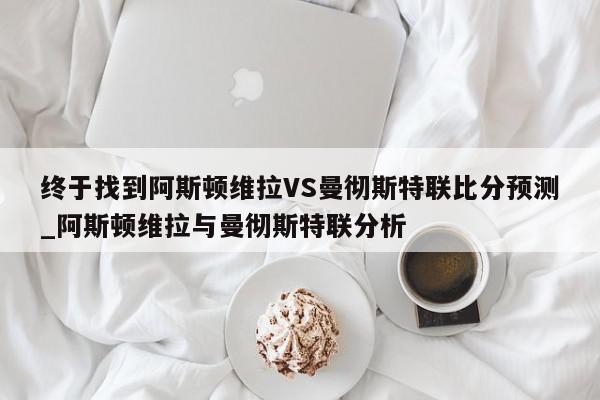 终于找到阿斯顿维拉VS曼彻斯特联比分预测_阿斯顿维拉与曼彻斯特联分析